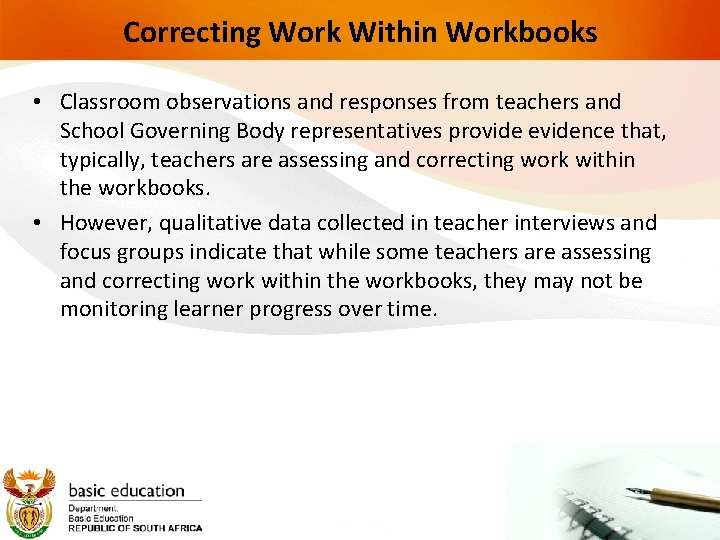 Correcting Work Within Workbooks

• Classroom observations and responses from teachers and School Governing Body representatives provide evidence that, typically, teachers are assessing and correcting work within the workbooks.

• However, qualitative data collected in teacher interviews and focus groups indicate that while some teachers are assessing and correcting work within the workbooks, they may not be monitoring learner progress over time.

basic education

Department:
Basic Education
REPUBLIC OF SOUTH AFRICA